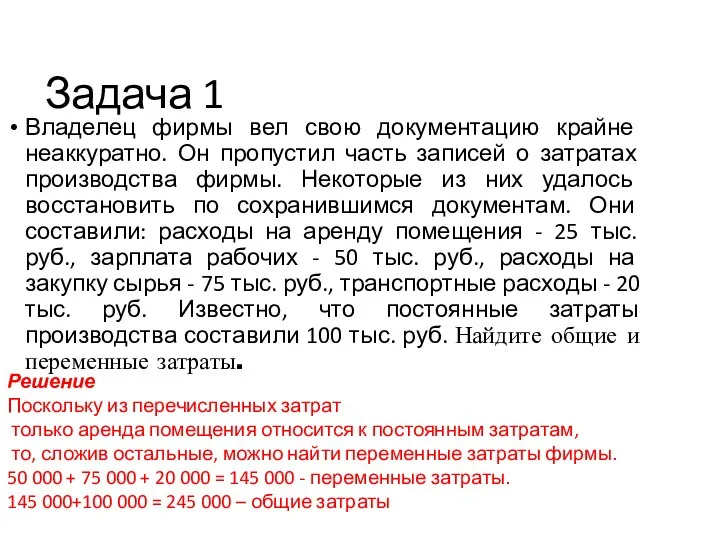 Задача 1

• Владелец фирмы вел свою документацию крайне неаккуратно. Он пропустил часть записей о затратах производства фирмы. Некоторые из них удалось восстановить по сохранившимся документам. Они составили: расходы на аренду помещения - 25 тыс. руб., зарплата рабочих - 50 тыс. руб., расходы на закупку сырья - 75 тыс. руб., транспортные расходы - 20 тыс. руб. Известно, что постоянные затраты производства составили 100 тыс. руб. Найдите общие и переменные затраты.

Решение
Поскольку из перечисленных затрат
только аренда помещения относится к постоянным затратам,
то, сложив остальные, можно найти переменные затраты фирмы.
50 000 + 75 000 + 20 000 = 145 000 - переменные затраты.
145 000+100 000 = 245 000 – общие затраты